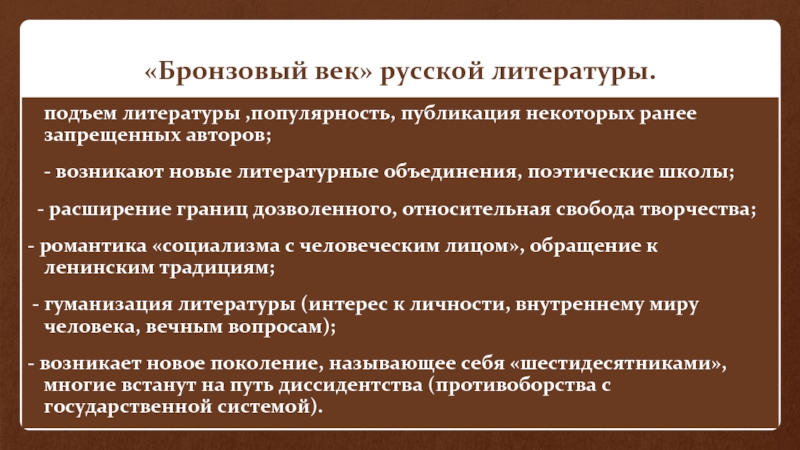 «Бронзовый век» русской литературы.

подъем литературы ,популярность, публикация некоторых ранее запрещенных авторов;

- возникают новые литературные объединения, поэтические школы;

- расширение границ дозволенного, относительная свобода творчества;

- романтика «социализма с человеческим лицом», обращение к ленинским традициям;

- гуманизация литературы (интерес к личности, внутреннему миру человека, вечным вопросам);

- возникает новое поколение, называющее себя «шестидесятниками», многие встанут на путь диссидентства (противоборства с государственной системой).